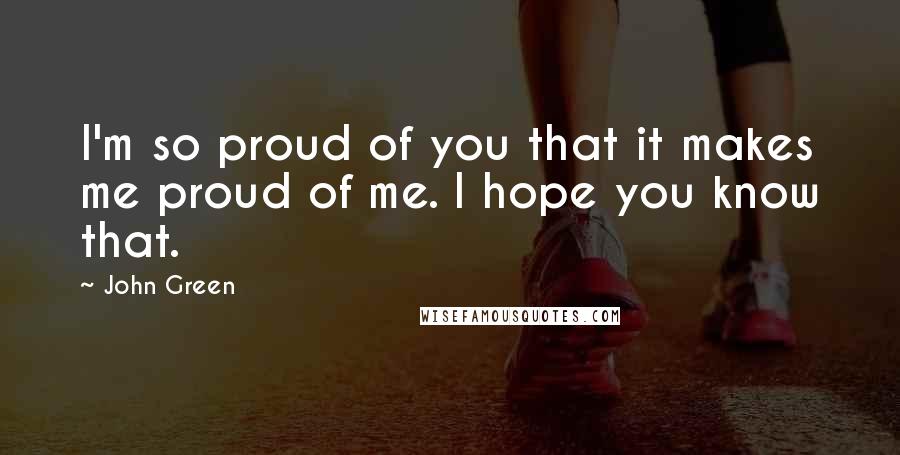 I'm so proud of you that it makes me proud of me. I hope you know that.

~ John Green

WISEFAMOUSQUOTES.COM